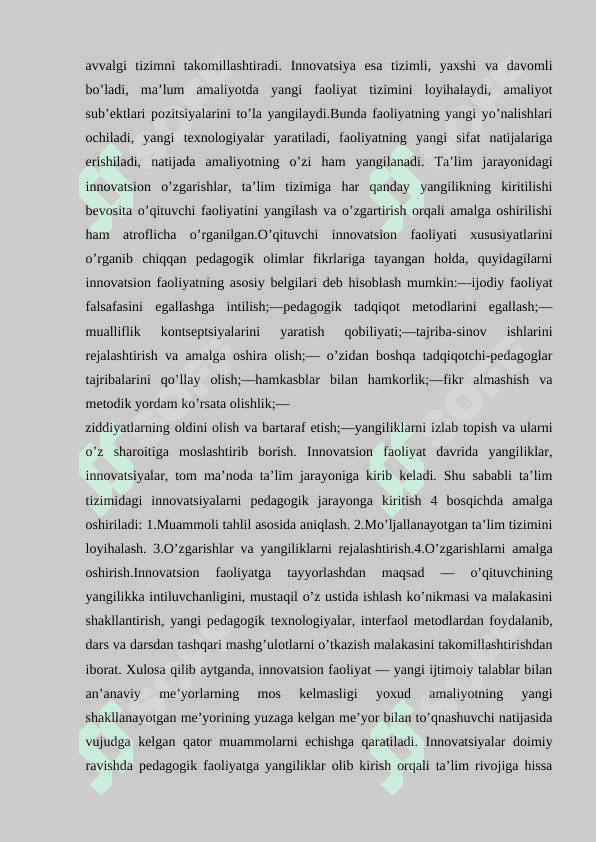 avvalgi tizimni takomillashtiradi. Innovatsiya esa tizimli, yaxshi va davomli bo’ladi, ma’lum amaliyotda yangi faoliyat tizimini loyihalaydi, amaliyot sub’ektlari pozitsiyalarini to’la yangilaydi.Bunda faoliyatning yangi yo’nalishlari ochiladi, yangi texnologiyalar yaratiladi, faoliyatning yangi sifat natijalariga erishiladi, natijada amaliyotning o’zi ham yangilanadi. Ta’lim jarayonidagi innovatsion o’zgarishlar, ta’lim tizimiga har qanday yangilikning kiritilishi bevosita o’qituvchi faoliyatini yangilash va o’zgartirish orqali amalga oshirilishi ham atroflicha o’rganilgan.O’qituvchi innovatsion faoliyati xususiyatlarini o’rganib chiqqan pedagogik olimlar fikrlariga tayangan holda, quyidagilarni innovatsion faoliyatning asosiy belgilari deb hisoblash mumkin:—ijodiy faoliyat falsafasini egallashga intilish;—pedagogik tadqiqot metodlarini egallash;—mualliflik kontseptsiyalarini yaratish qobiliyati;—tajriba-sinov ishlarini rejalashtirish va amalga oshira olish;— o’zidan boshqa tadqiqotchi-pedagoglar tajribalarini qo’llay olish;—hamkasblar bilan hamkorlik;—fikr almashish va metodik yordam ko’rsata olishlik;—
ziddiyatlarning oldini olish va bartaraf etish;—yangiliklarni izlab topish va ularni o’z sharoitiga moslashtirib borish. Innovatsion faoliyat davrida yangiliklar, innovatsiyalar, tom ma’noda ta’lim jarayoniga kirib keladi. Shu sababli ta’lim tizimidagi innovatsiyalarni pedagogik jarayonga kiritish 4 bosqichda amalga oshiriladi: 1.Muammoli tahlil asosida aniqlash. 2.Mo’ljallanayotgan ta’lim tizimini loyihalash. 3.O’zgarishlar va yangiliklarni rejalashtirish.4.O’zgarishlarni amalga oshirish.Innovatsion faoliyatga tayyorlashdan maqsad — o’qituvchining yangilikka intiluvchanligini, mustaqil o’z ustida ishlash ko’nikmasi va malakasini shakllantirish, yangi pedagogik texnologiyalar, interfaol metodlardan foydalanib, dars va darsdan tashqari mashg’ulotlarni o’tkazish malakasini takomillashtirishdan iborat. Xulosa qilib aytganda, innovatsion faoliyat — yangi ijtimoiy talablar bilan an’anaviy me’yorlarning mos kelmasligi yoxud amaliyotning yangi shakllanayotgan me’yorining yuzaga kelgan me’yor bilan to’qnashuvchi natijasida vujudga kelgan qator muammolarni echishga qaratiladi. Innovatsiyalar doimiy ravishda pedagogik faoliyatga yangiliklar olib kirish orqali ta’lim rivojiga hissa